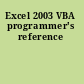 Excel 2003 VBA programmer's reference